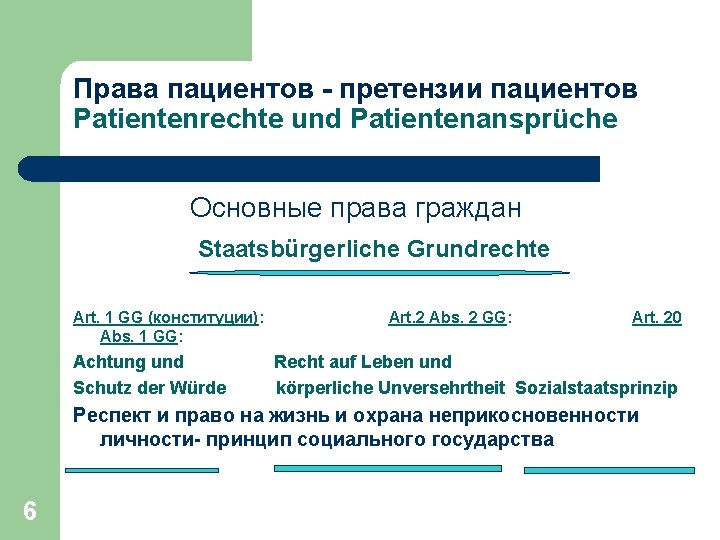 Права пациентов - претензии пациентов
Patientenrechte und Patientenansprüche

Основные права граждан

Staatsbürgerliche Grundrechte

Art. 1 GG (конституции): Art.2 Abs. 2 GG: Art. 20 Abs. 1 GG:

Achtung und Recht auf Leben und

Schutz der Würde körperliche Unversehrtheit Sozialstaatsprinzip

Респект и право на жизнь и охрана неприкосновенности личности- принцип социального государства

6